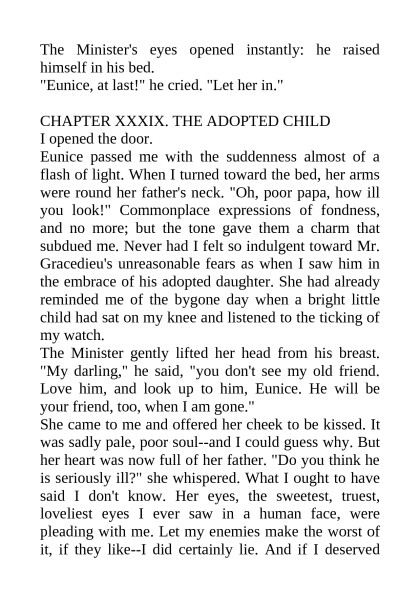 The Minister's eyes opened instantly: he raised himself in his bed.
"Eunice, at last!" he cried. "Let her in."

CHAPTER XXXIX. THE ADOPTED CHILD
I opened the door.
Eunice passed me with the suddenness almost of a flash of light. When I turned toward the bed, her arms were round her father's neck. "Oh, poor papa, how ill you look!" Commonplace expressions of fondness, and no more; but the tone gave them a charm that subdued me. Never had I felt so indulgent toward Mr. Gracedieu's unreasonable fears as when I saw him in the embrace of his adopted daughter. She had already reminded me of the bygone day when a bright little child had sat on my knee and listened to the ticking of my watch.
The Minister gently lifted her head from his breast. "My darling," he said, "you don't see my old friend. Love him, and look up to him, Eunice. He will be your friend, too, when I am gone."
She came to me and offered her cheek to be kissed. It was sadly pale, poor soul--and I could guess why. But her heart was now full of her father. "Do you think he is seriously ill?" she whispered. What I ought to have said I don't know. Her eyes, the sweetest, truest, loveliest eyes I ever saw in a human face, were pleading with me. Let my enemies make the worst of it, if they like--I did certainly lie. And if I deserved